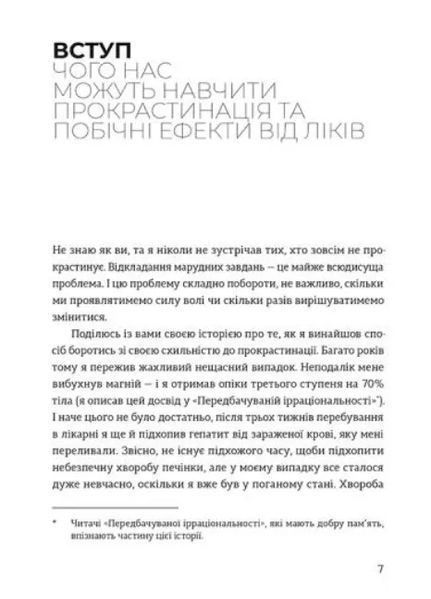 ВСТУП
ЧОГО НАС МОЖУТЬ НАВЧИТИ ПРОКРАСТИНАЦІЯ ТА ПОБІЧНІ ЕФЕКТИ ВІД ЛІКІВ

Не знаю як ви, та я ніколи не зустрічав тих, хто зовсім не прокрастинує. Відкладання марудних завдань — це майже всюдисуща проблема. І цю проблему складно побороти, не важливо, скільки ми проявлятимемо силу волі чи скільки разів вирішуватимемо змінитися.

Поділюсь із вами своєю історією про те, як я винайшов спосіб боротись зі своєю схильністю до прокрастинації. Багато років тому я пережив жахливий нещасний випадок. Неподалік мене вибухнув магній — і я отримав опіки третього ступеня на 70% тіла (я описав цей досвід у «Передбачуваній ірраціональності»*). І наче цього не було достатньо, після трьох тижнів перебування в лікарні я ще й підхопив гепатит від зараженої крові, яку мені переливали. Звісно, не існує підхожого часу, щоби підхопити небезпечну хворобу печінки, але у моєму випадку все сталося дуже невчасно, оскільки я вже був у поганому стані. Хвороба

* Читачі «Передбачуваної ірраціональності», які мають добру пам'ять, впізнають частину цієї історії.

7